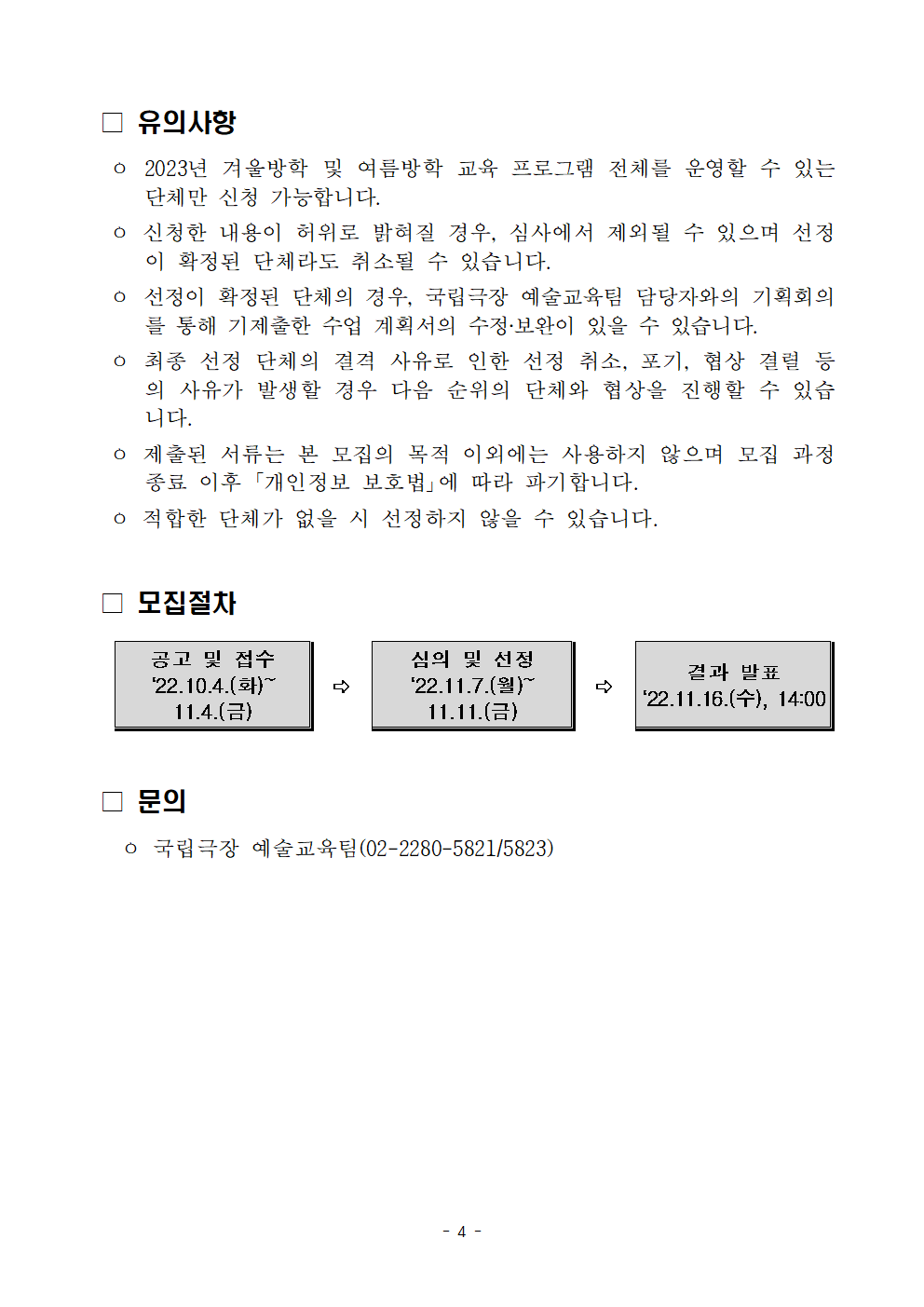 □ 유의사항

ㅇ 2023년 겨울방학 및 여름방학 교육 프로그램 전체를 운영할 수 있는 단체만 신청 가능합니다.

ㅇ 신청한 내용이 허위로 밝혀질 경우, 심사에서 제외될 수 있으며 선정이 확정된 단체라도 취소될 수 있습니다.

ㅇ 선정이 확정된 단체의 경우, 국립극장 예술교육팀 담당자와의 기획회의를 통해 기제출한 수업 계획서의 수정·보완이 있을 수 있습니다.

ㅇ 최종 선정 단체의 결격 사유로 인한 선정 취소, 포기, 협상 결렬 등의 사유가 발생할 경우 다음 순위의 단체와 협상을 진행할 수 있습니다.

ㅇ 제출된 서류는 본 모집의 목적 이외에는 사용하지 않으며 모집 과정 종료 이후 「개인정보 보호법」에 따라 파기합니다.

ㅇ 적합한 단체가 없을 시 선정하지 않을 수 있습니다.

□ 모집절차

공고 및 접수
‘22.10.4.(화)~ 11.4.(금)

⇨

심의 및 선정
‘22.11.7.(월)~ 11.11.(금)

⇨

결과 발표
‘22.11.16.(수), 14:00

□ 문의

ㅇ 국립극장 예술교육팀(02-2280-5821/5823)

- 4 -